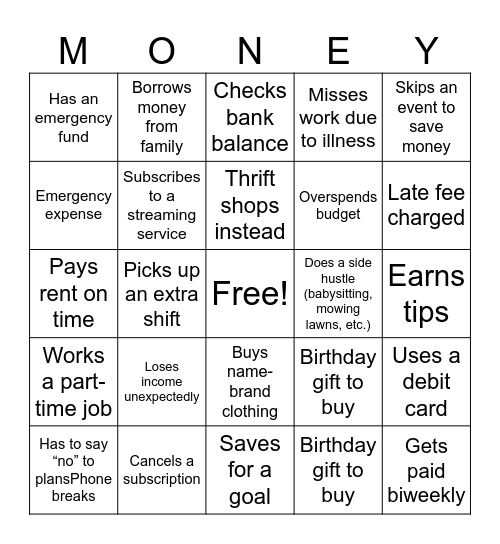 | M | O | N | E | Y |
|---|---|---|---|---|
| Has an emergency fund | Borrows money from family | Checks bank balance | Misses work due to illness | Skips an event to save money |
| Emergency expense | Subscribes to a streaming service | Thrift shops instead | Overspends budget | Late fee charged |
| Pays rent on time | Picks up an extra shift | Free! | Does a side hustle (babysitting, mowing lawns, etc.) | Earns tips |
| Works a part-time job | Loses income unexpectedly | Buys name-brand clothing | Birthday gift to buy | Uses a debit card |
| Has to say “no” to plansPhone breaks | Cancels a subscription | Saves for a goal | Birthday gift to buy | Gets paid biweekly |